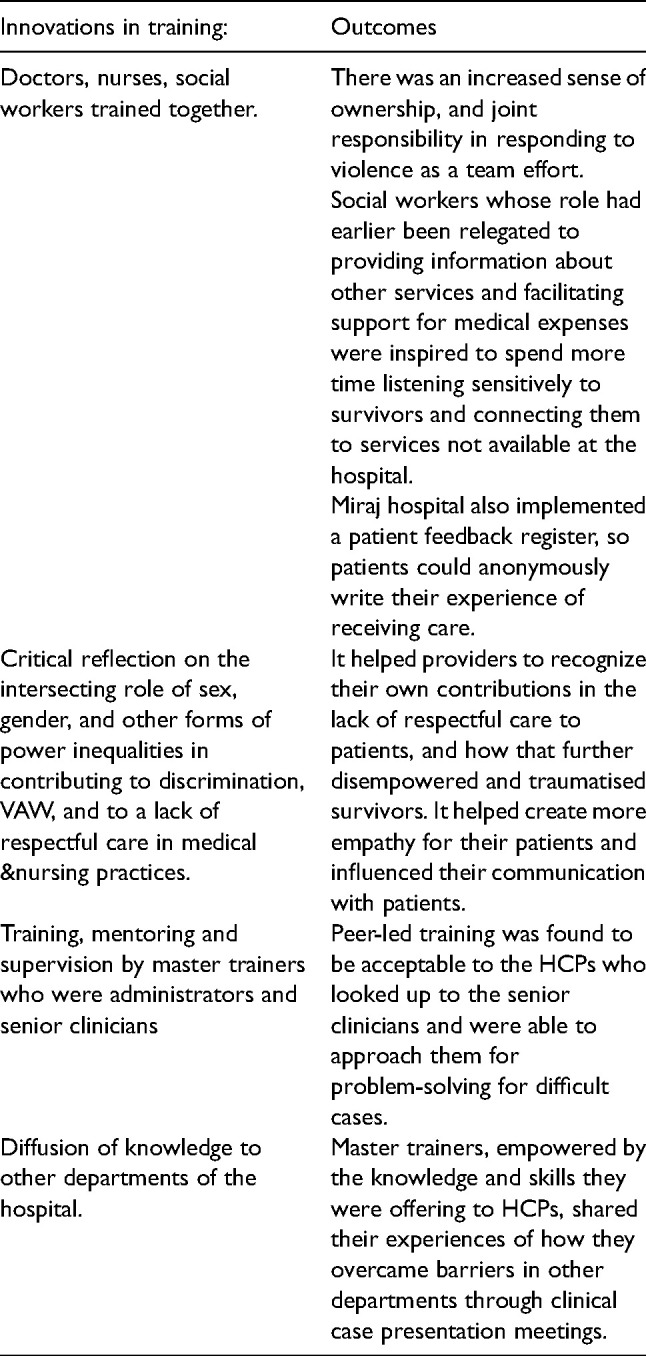 | Innovations in training: | Outcomes |
|---|---|
| Doctors, nurses, social workers trained together. | There was an increased sense of ownership, and joint responsibility in responding to violence as a team effort. Social workers whose role had earlier been relegated to providing information about other services and facilitating support for medical expenses were inspired to spend more time listening sensitively to survivors and connecting them to services not available at the hospital. Miraj hospital also implemented a patient feedback register, so patients could anonymously write their experience of receiving care. |
| Critical reflection on the intersecting role of sex, gender, and other forms of power inequalities in contributing to discrimination, VAW, and to a lack of respectful care in medical &nursing practices. | It helped providers to recognize their own contributions in the lack of respectful care to patients, and how that further disempowered and traumatised survivors. It helped create more empathy for their patients and influenced their communication with patients. |
| Training, mentoring and supervision by master trainers who were administrators and senior clinicians | Peer-led training was found to be acceptable to the HCPs who looked up to the senior clinicians and were able to approach them for problem-solving for difficult cases. |
| Diffusion of knowledge to other departments of the hospital. | Master trainers, empowered by the knowledge and skills they were offering to HCPs, shared their experiences of how they overcame barriers in other departments through clinical case presentation meetings. |